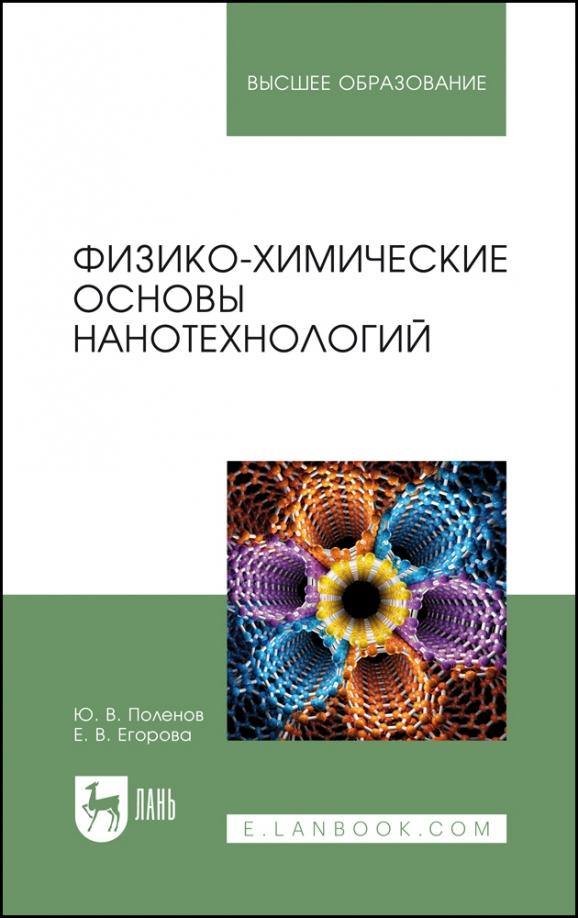 ВЫСШЕЕ ОБРАЗОВАНИЕ

ФИЗИКО-ХИМИЧЕСКИЕ ОСНОВЫ НАНОТЕХНОЛОГИЙ

Ю. В. Поленов
Е. В. Егорова

ЛАНЬ

E.LANBOOK.COM